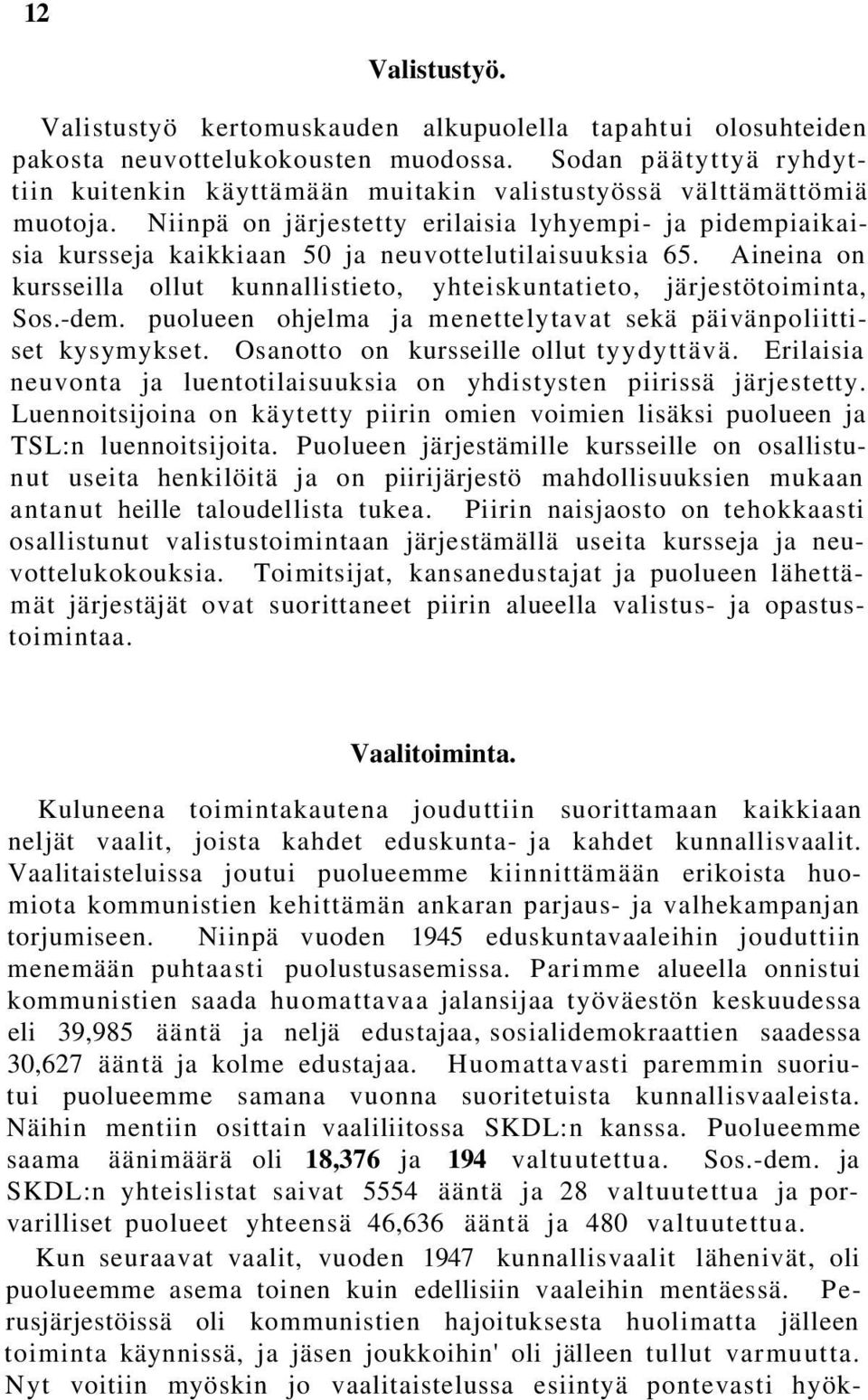 12

Valistustyö.

Valistustyö kertomuskauden alkupuolella tapahtui olosuhteiden pakosta neuvottelukokousten muodossa. Sodan päätyttyä ryhdyttiin kuitenkin käyttämään muitakin valistustyössä välttämättömiä muotoja. Niinpä on järjestetty erilaisia lyhyempi- ja pidempiaikaisia kursseja kaikkiaan 50 ja neuvottelutilaisuuksia 65. Aineina on kursseilla ollut kunnallistieto, yhteiskuntatieto, järjestötoiminta, Sos.-dem. puolueen ohjelma ja menettelytavat sekä päivänpoliittiset kysymykset. Osanotto on kursseille ollut tyydyttävä. Erilaisia neuvonta ja luentotilaisuuksia on yhdistysten piirissä järjestetty. Luennoitsijoina on käytetty piirin omien voimien lisäksi puolueen ja TSL:n luennoitsijoita. Puolueen järjestämille kursseille on osallistunut useita henkilöitä ja on piirijärjestö mahdollisuuksien mukaan antanut heille taloudellista tukea. Piirin naisjaosto on tehokkaasti osallistunut valistustoimintaan järjestämällä useita kursseja ja neuvottelukokouksia. Toimitsijat, kansanedustajat ja puolueen lähettämät järjestäjät ovat suorittaneet piirin alueella valistus- ja opastustoimintaa.

Vaalitoiminta.

Kuluneena toimintakautena jouduttiin suorittamaan kaikkiaan neljät vaalit, joista kahdet eduskunta- ja kahdet kunnallisvaalit. Vaalitaisteluissa joutui puolueemme kiinnittämään erikoista huomiota kommunistien kehittämän ankaran parjaus- ja valhekampanjan torjumiseen. Niinpä vuoden 1945 eduskuntavaaleihin jouduttiin menemään puhtaasti puolustusasemissa. Parimme alueella onnistui kommunistien saada huomattavaa jalansijaa työväestön keskuudessa eli 39,985 ääntä ja neljä edustajaa, sosialidemokraattien saadessa 30,627 ääntä ja kolme edustajaa. Huomattavasti paremmin suoriutui puolueemme samana vuonna suoritetuista kunnallisvaaleista. Näihin mentiin osittain vaaliliitossa SKDL:n kanssa. Puolueemme saama äänimäärä oli 18,376 ja 194 valtuutettua. Sos.-dem. ja SKDL:n yhteislistat saivat 5554 ääntä ja 28 valtuutettua ja porvarilliset puolueet yhteensä 46,636 ääntä ja 480 valtuutettua.

Kun seuraavat vaalit, vuoden 1947 kunnallisvaalit lähenivät, oli puolueemme asema toinen kuin edellisiin vaaleihin mentäessä. Perusjärjestöissä oli kommunistien hajoituksesta huolimatta jälleen toiminta käynnissä, ja jäsen joukkoihin' oli jälleen tullut varmuutta. Nyt voitiin myöskin jo vaalitaistelussa esiintyä pontevasti hyök-